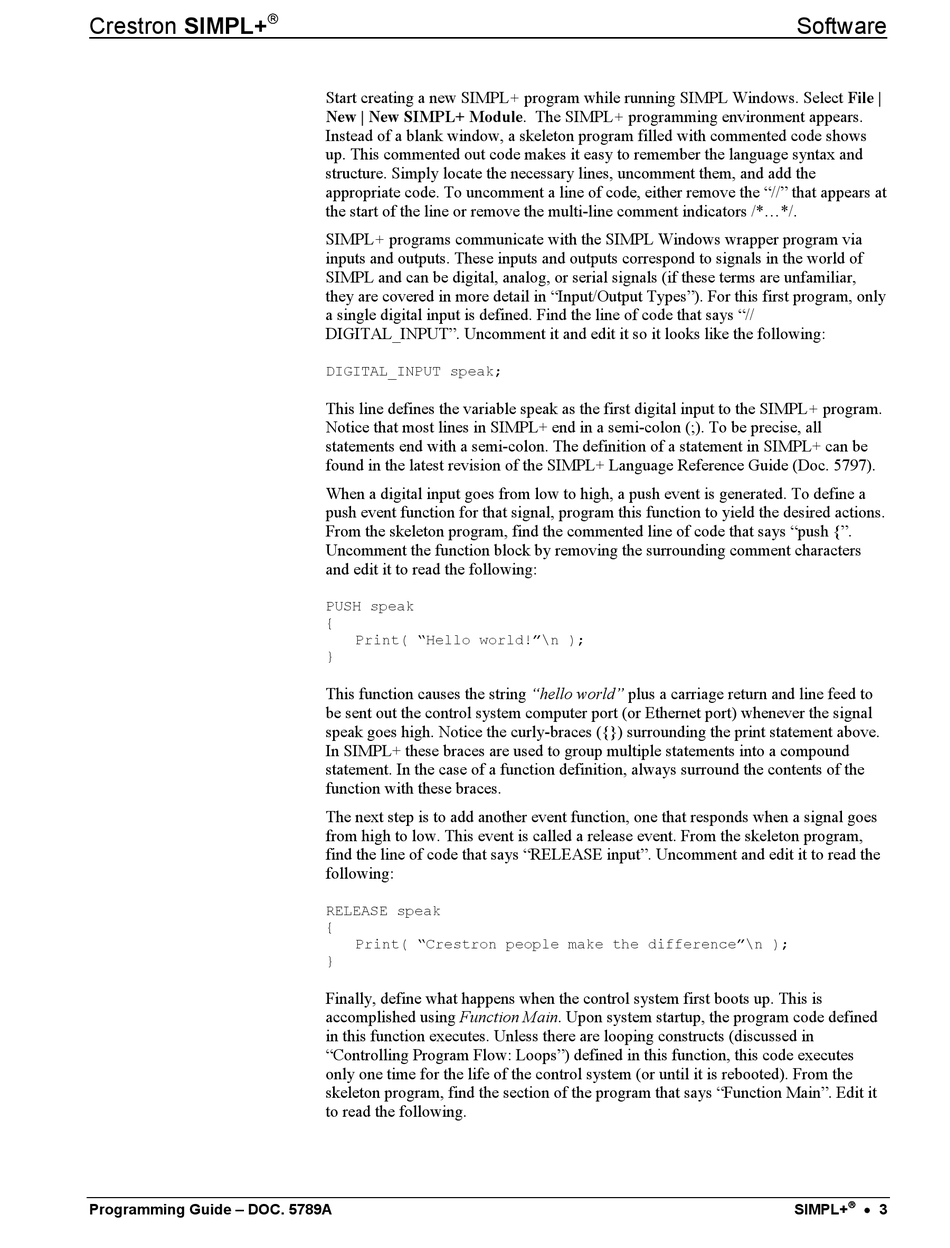 Crestron SIMPL+®

Software

Start creating a new SIMPL+ program while running SIMPL Windows. Select File | New | New SIMPL+ Module. The SIMPL+ programming environment appears. Instead of a blank window, a skeleton program filled with commented code shows up. This commented out code makes it easy to remember the language syntax and structure. Simply locate the necessary lines, uncomment them, and add the appropriate code. To uncomment a line of code, either remove the "//" that appears at the start of the line or remove the multi-line comment indicators /*…*/.

SIMPL+ programs communicate with the SIMPL Windows wrapper program via inputs and outputs. These inputs and outputs correspond to signals in the world of SIMPL and can be digital, analog, or serial signals (if these terms are unfamiliar, they are covered in more detail in "Input/Output Types"). For this first program, only a single digital input is defined. Find the line of code that says "// DIGITAL_INPUT". Uncomment it and edit it so it looks like the following:

DIGITAL_INPUT speak;

This line defines the variable speak as the first digital input to the SIMPL+ program. Notice that most lines in SIMPL+ end in a semi-colon (;). To be precise, all statements end with a semi-colon. The definition of a statement in SIMPL+ can be found in the latest revision of the SIMPL+ Language Reference Guide (Doc. 5797).

When a digital input goes from low to high, a push event is generated. To define a push event function for that signal, program this function to yield the desired actions. From the skeleton program, find the commented line of code that says "push {". Uncomment the function block by removing the surrounding comment characters and edit it to read the following:

PUSH speak
{
   Print( "Hello world!"\n );
}

This function causes the string "hello world" plus a carriage return and line feed to be sent out the control system computer port (or Ethernet port) whenever the signal speak goes high. Notice the curly-braces ({}) surrounding the print statement above. In SIMPL+ these braces are used to group multiple statements into a compound statement. In the case of a function definition, always surround the contents of the function with these braces.

The next step is to add another event function, one that responds when a signal goes from high to low. This event is called a release event. From the skeleton program, find the line of code that says "RELEASE input". Uncomment and edit it to read the following:

RELEASE speak
{
   Print( "Crestron people make the difference"\n );
}

Finally, define what happens when the control system first boots up. This is accomplished using Function Main. Upon system startup, the program code defined in this function executes. Unless there are looping constructs (discussed in "Controlling Program Flow: Loops") defined in this function, this code executes only one time for the life of the control system (or until it is rebooted). From the skeleton program, find the section of the program that says "Function Main". Edit it to read the following.

Programming Guide – DOC. 5789A

SIMPL+® • 3